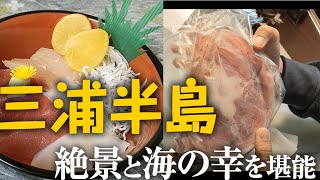 三浦半島

絶景と海の幸を堪能